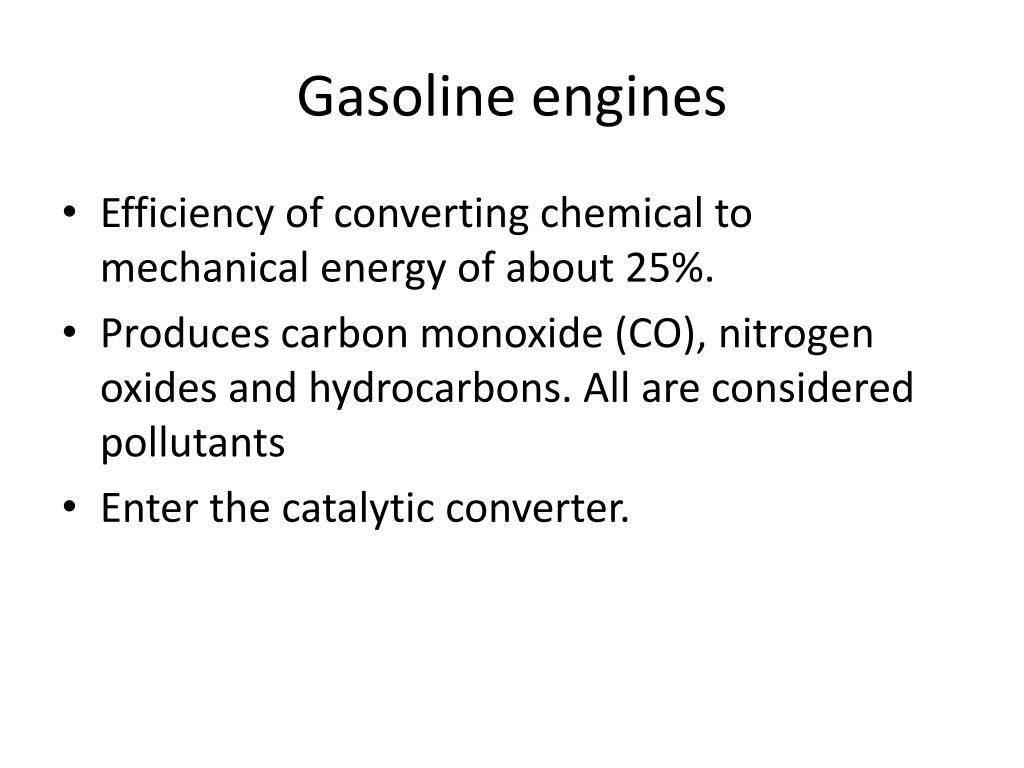 Gasoline engines

• Efficiency of converting chemical to mechanical energy of about 25%.
• Produces carbon monoxide (CO), nitrogen oxides and hydrocarbons. All are considered pollutants
• Enter the catalytic converter.